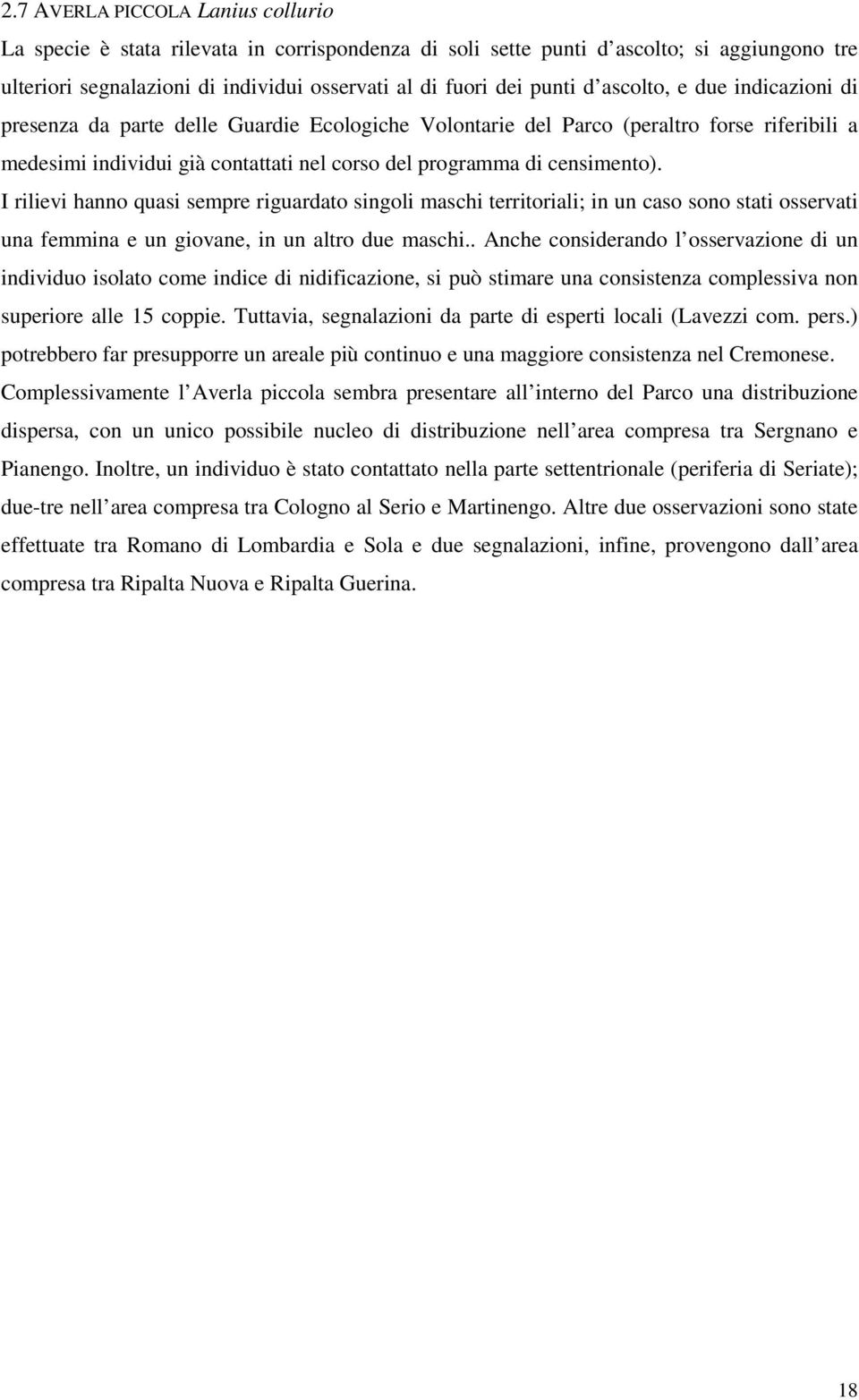 2.7 AVERLA PICCOLA Lanius collurio

La specie è stata rilevata in corrispondenza di soli sette punti d ascolto; si aggiungono tre ulteriori segnalazioni di individui osservati al di fuori dei punti d ascolto, e due indicazioni di presenza da parte delle Guardie Ecologiche Volontarie del Parco (peraltro forse riferibili a medesimi individui già contattati nel corso del programma di censimento).

I rilievi hanno quasi sempre riguardato singoli maschi territoriali; in un caso sono stati osservati una femmina e un giovane, in un altro due maschi.. Anche considerando l osservazione di un individuo isolato come indice di nidificazione, si può stimare una consistenza complessiva non superiore alle 15 coppie. Tuttavia, segnalazioni da parte di esperti locali (Lavezzi com. pers.) potrebbero far presupporre un areale più continuo e una maggiore consistenza nel Cremonese.

Complessivamente l Averla piccola sembra presentare all interno del Parco una distribuzione dispersa, con un unico possibile nucleo di distribuzione nell area compresa tra Sergnano e Pianengo. Inoltre, un individuo è stato contattato nella parte settentrionale (periferia di Seriate); due-tre nell area compresa tra Cologno al Serio e Martinengo. Altre due osservazioni sono state effettuate tra Romano di Lombardia e Sola e due segnalazioni, infine, provengono dall area compresa tra Ripalta Nuova e Ripalta Guerina.

18